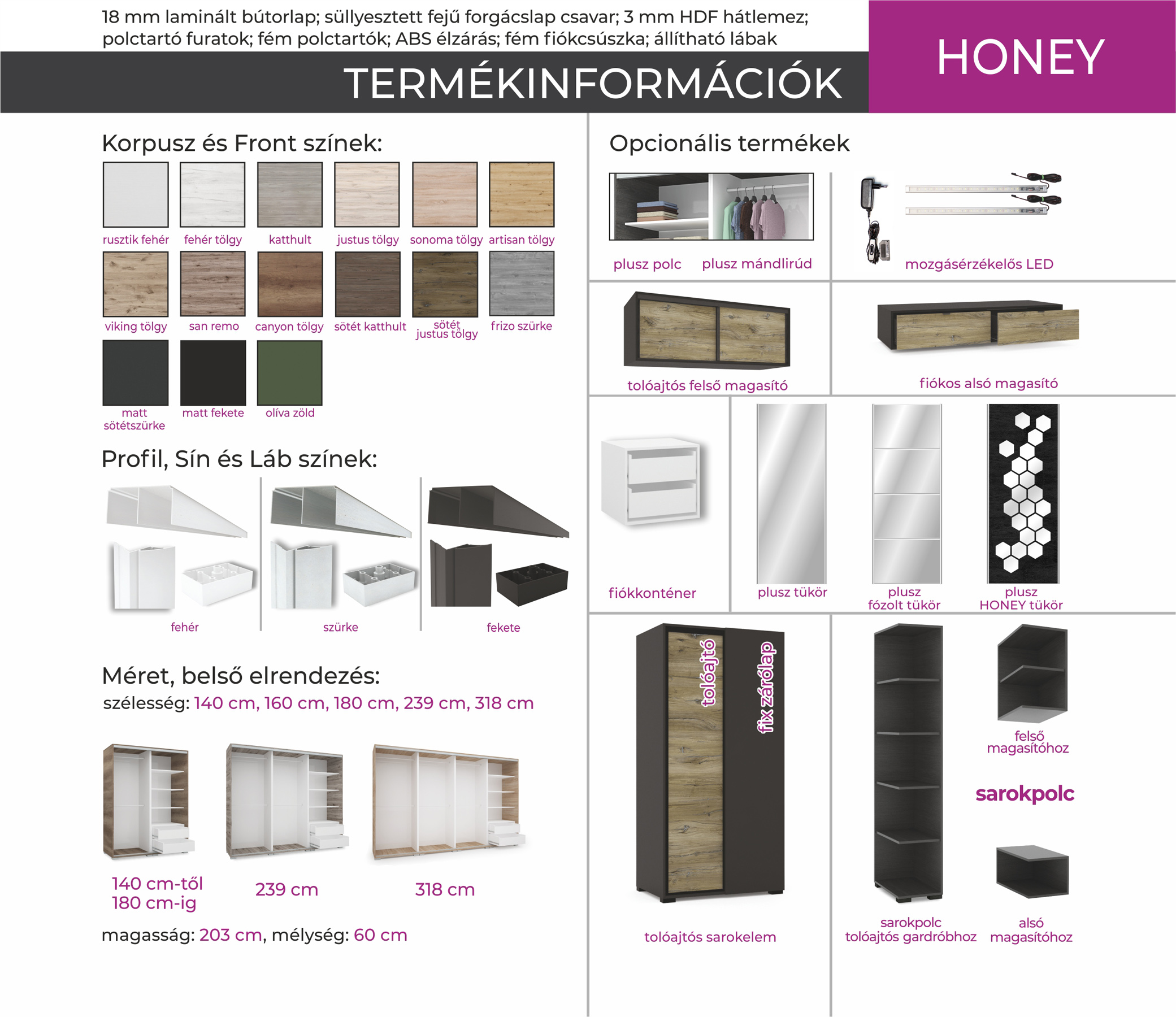 18 mm laminált bútorlap; süllyesztett fejű forgácslap csavar; 3 mm HDF hátlemez; polctartó furatok; fém polctartók; ABS élzárás; fém fiókcsúszka; állítható lábak

TERMÉKINFORMÁCIÓK

HONEY

Korpusz és Front színek:

rusztik fehér
fehér tölgy
katthult
justus tölgy
sonoma tölgy
artisan tölgy
viking tölgy
san remo
canyon tölgy
sötét katthult
sötét justus tölgy
frizo szürke
matt sötétszürke
matt fekete
olíva zöld

Profil, Sín és Láb színek:

fehér
szürke
fekete

Méret, belső elrendezés:
szélesség: 140 cm, 160 cm, 180 cm, 239 cm, 318 cm

140 cm-től
180 cm-ig
239 cm
318 cm

magasság: 203 cm, mélység: 60 cm

Opcionális termékek

plusz polc
plusz mándlirúd
mozgásérzékelős LED
tolóajtós felső magasító
fiókos alsó magasító
fiókkonténer
plusz tükör
plusz fózolt tükör
plusz HONEY tükör

tolóajtó
fix zárólap
tolóajtós sarokelem

felső magasítóhoz
sarokpolc
sarokpolc tolóajtós gardróbhoz
alsó magasítóhoz